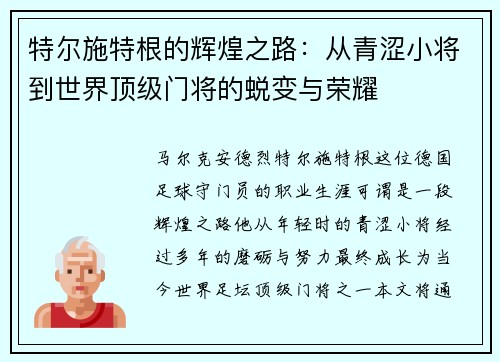 特尔施特根的辉煌之路：从青涩小将到世界顶级门将的蜕变与荣耀

马尔克安德烈特尔施特根这位德国足球守门员的职业生涯可谓是一段辉煌之路他从年轻时的青涩小将经过多年的磨砺与努力最终成长为当今世界足坛顶级门将之一本文将通